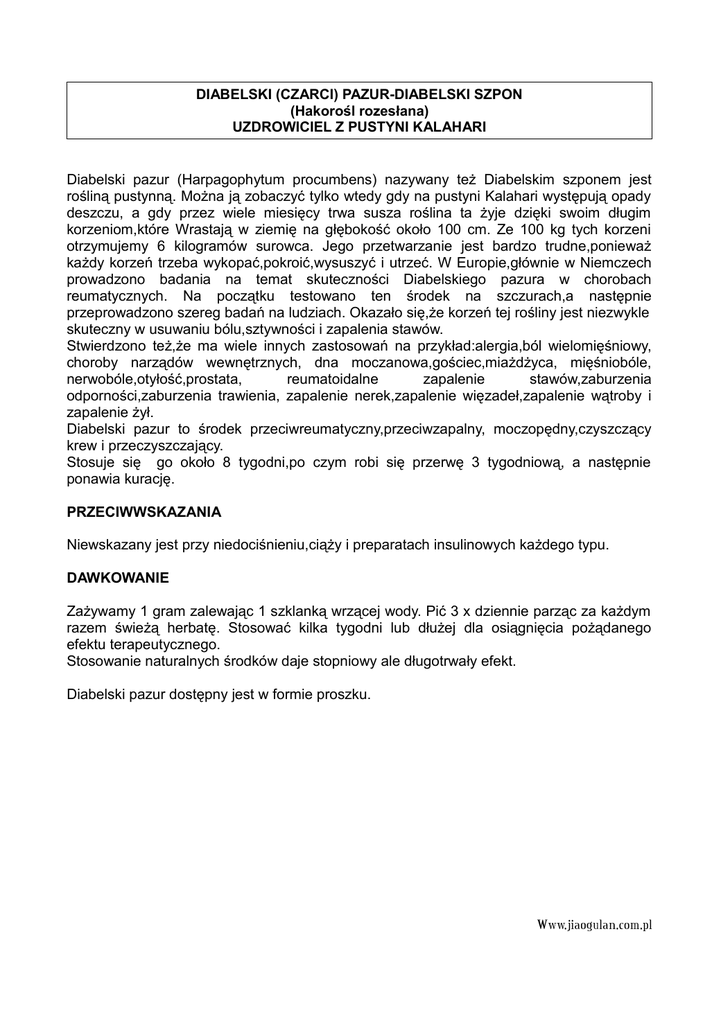 DIABELSKI (CZARCI) PAZUR-DIABELSKI SZPON
(Hakorośl rozesłana)
UZDROWICIEL Z PUSTYNI KALAHARI

Diabelski pazur (Harpagophytum procumbens) nazywany też Diabelskim szponem jest rośliną pustynną. Można ją zobaczyć tylko wtedy gdy na pustyni Kalahari występują opady deszczu, a gdy przez wiele miesięcy trwa susza roślina ta żyje dzięki swoim długim korzeniom,które Wrastają w ziemię na głębokość około 100 cm. Ze 100 kg tych korzeni otrzymujemy 6 kilogramów surowca. Jego przetwarzanie jest bardzo trudne,ponieważ każdy korzeń trzeba wykopać,pokroić,wysuszyć i utrzeć. W Europie,głównie w Niemczech prowadzono badania na temat skuteczności Diabelskiego pazura w chorobach reumatycznych. Na początku testowano ten środek na szczurach,a następnie przeprowadzono szereg badań na ludziach. Okazało się,że korzeń tej rośliny jest niezwykle skuteczny w usuwaniu bólu,sztywności i zapalenia stawów.
Stwierdzono też,że ma wiele innych zastosowań na przykład:alergia,ból wielomięśniowy, choroby narządów wewnętrznych, dna moczanowa,gościec,miażdżyca, mięśniobóle, nerwobóle,otyłość,prostata, reumatoidalne zapalenie stawów,zaburzenia odporności,zaburzenia trawienia, zapalenie nerek,zapalenie więzadeł,zapalenie wątroby i zapalenie żył.
Diabelski pazur to środek przeciwreumatyczny,przeciwzapalny, moczopędny,czyszczący krew i przeczyszczający.
Stosuje się go około 8 tygodni,po czym robi się przerwę 3 tygodniową, a następnie ponawia kurację.

PRZECIWWSKAZANIA

Niewskazany jest przy niedociśnieniu,ciąży i preparatach insulinowych każdego typu.

DAWKOWANIE

Zażywamy 1 gram zalewając 1 szklanką wrzącej wody. Pić 3 x dziennie parząc za każdym razem świeżą herbatę. Stosować kilka tygodni lub dłużej dla osiągnięcia pożądanego efektu terapeutycznego.
Stosowanie naturalnych środków daje stopniowy ale długotrwały efekt.

Diabelski pazur dostępny jest w formie proszku.

Www.jiaogulan.com.pl